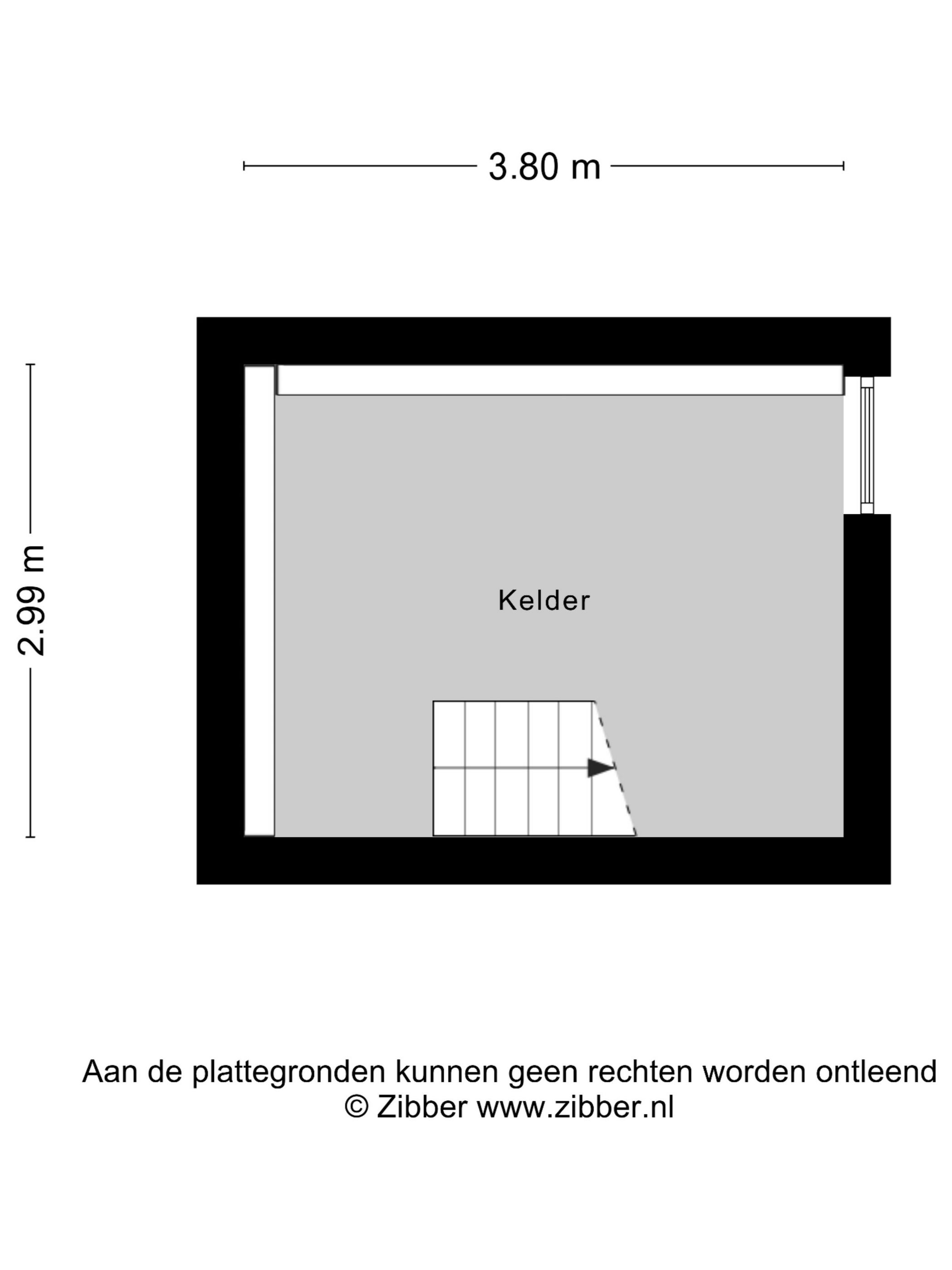 3.80 m

2.99 m

Kelder

Aan de plattegronden kunnen geen rechten worden ontleend
© Zibber www.zibber.nl